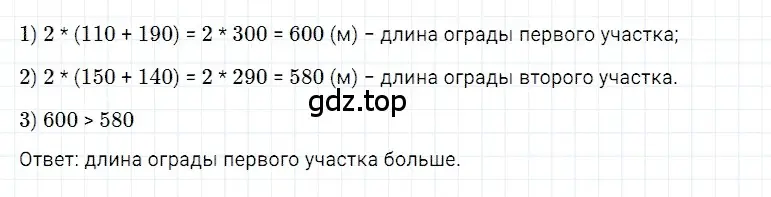 1) $2 * (110 + 190) = 2 * 300 = 600$ (м) – длина ограды первого участка;

2) $2 * (150 + 140) = 2 * 290 = 580$ (м) – длина ограды второго участка.

gdz.top

3) $600 > 580$

Ответ: длина ограды первого участка больше.